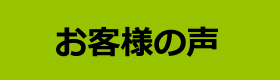 お客様の声